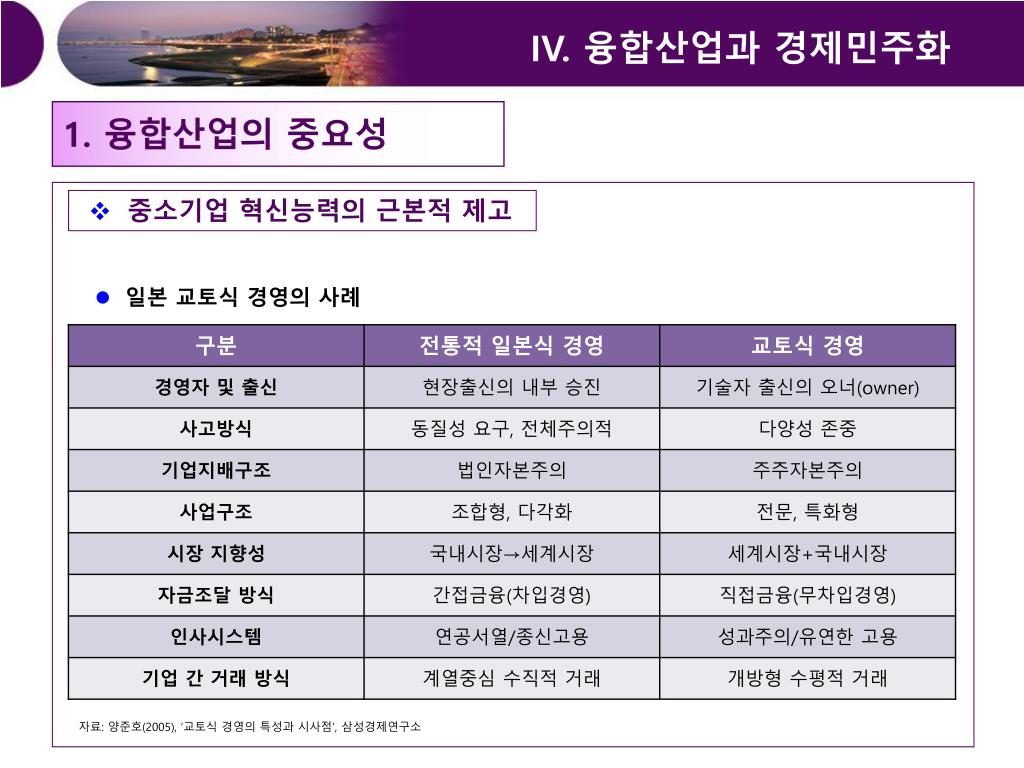 IV. 융합산업과 경제민주화

1. 융합산업의 중요성

❖ 중소기업 혁신능력의 근본적 제고

● 일본 교토식 경영의 사례

| 구분 | 전통적 일본식 경영 | 교토식 경영 |
|---|---|---|
| 경영자 및 출신 | 현장출신의 내부 승진 | 기술자 출신의 오너(owner) |
| 사고방식 | 동질성 요구, 전체주의적 | 다양성 존중 |
| 기업지배구조 | 법인자본주의 | 주주자본주의 |
| 사업구조 | 조합형, 다각화 | 전문, 특화형 |
| 시장 지향성 | 국내시장→세계시장 | 세계시장+국내시장 |
| 자금조달 방식 | 간접금융(차입경영) | 직접금융(무차입경영) |
| 인사시스템 | 연공서열/종신고용 | 성과주의/유연한 고용 |
| 기업 간 거래 방식 | 계열중심 수직적 거래 | 개방형 수평적 거래 |

자료: 양준호(2005), '교토식 경영의 특성과 시사점', 삼성경제연구소